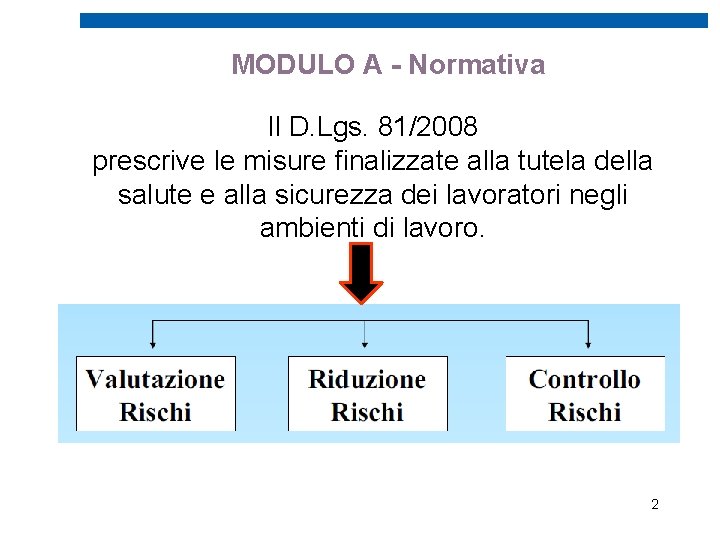 MODULO A - Normativa

Il D.Lgs. 81/2008
prescrive le misure finalizzate alla tutela della salute e alla sicurezza dei lavoratori negli ambienti di lavoro.

Valutazione
Rischi

Riduzione
Rischi

Controllo
Rischi

2